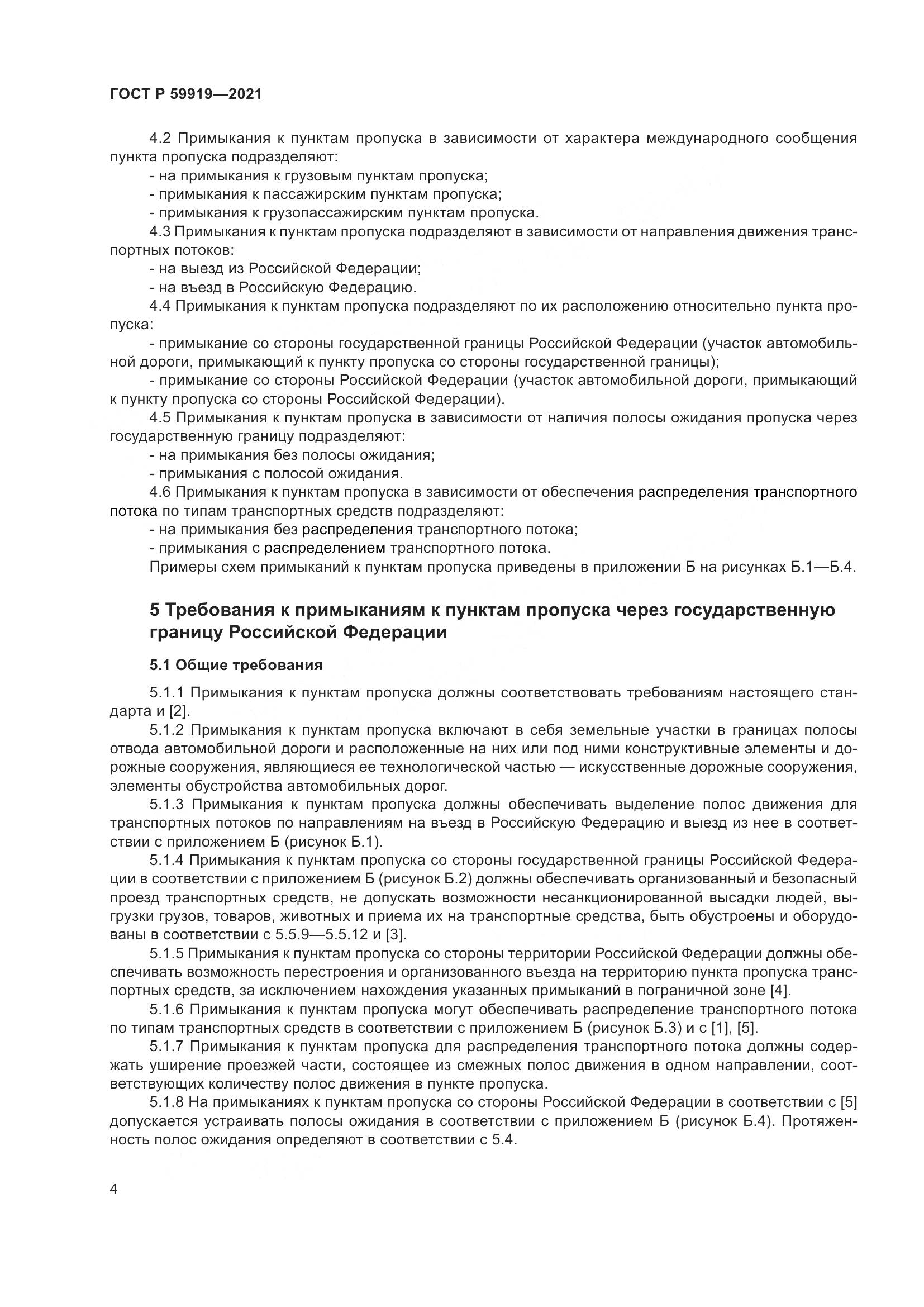 ГОСТ Р 59919—2021

4.2 Примыкания к пунктам пропуска в зависимости от характера международного сообщения пункта пропуска подразделяют:

- на примыкания к грузовым пунктам пропуска;

- примыкания к пассажирским пунктам пропуска;

- примыкания к грузопассажирским пунктам пропуска.

4.3 Примыкания к пунктам пропуска подразделяют в зависимости от направления движения транспортных потоков:

- на выезд из Российской Федерации;

- на въезд в Российскую Федерацию.

4.4 Примыкания к пунктам пропуска подразделяют по их расположению относительно пункта пропуска:

- примыкание со стороны государственной границы Российской Федерации (участок автомобильной дороги, примыкающий к пункту пропуска со стороны государственной границы);

- примыкание со стороны Российской Федерации (участок автомобильной дороги, примыкающий к пункту пропуска со стороны Российской Федерации).

4.5 Примыкания к пунктам пропуска в зависимости от наличия полосы ожидания пропуска через государственную границу подразделяют:

- на примыкания без полосы ожидания;

- примыкания с полосой ожидания.

4.6 Примыкания к пунктам пропуска в зависимости от обеспечения распределения транспортного потока по типам транспортных средств подразделяют:

- на примыкания без распределения транспортного потока;

- примыкания с распределением транспортного потока.

Примеры схем примыканий к пунктам пропуска приведены в приложении Б на рисунках Б.1—Б.4.

5 Требования к примыканиям к пунктам пропуска через государственную границу Российской Федерации

5.1 Общие требования

5.1.1 Примыкания к пунктам пропуска должны соответствовать требованиям настоящего стандарта и [2].

5.1.2 Примыкания к пунктам пропуска включают в себя земельные участки в границах полосы отвода автомобильной дороги и расположенные на них или под ними конструктивные элементы и дорожные сооружения, являющиеся ее технологической частью — искусственные дорожные сооружения, элементы обустройства автомобильных дорог.

5.1.3 Примыкания к пунктам пропуска должны обеспечивать выделение полос движения для транспортных потоков по направлениям на въезд в Российскую Федерацию и выезд из нее в соответствии с приложением Б (рисунок Б.1).

5.1.4 Примыкания к пунктам пропуска со стороны государственной границы Российской Федерации в соответствии с приложением Б (рисунок Б.2) должны обеспечивать организованный и безопасный проезд транспортных средств, не допускать возможности несанкционированной высадки людей, выгрузки грузов, товаров, животных и приема их на транспортные средства, быть обустроены и оборудованы в соответствии с 5.5.9—5.5.12 и [3].

5.1.5 Примыкания к пунктам пропуска со стороны территории Российской Федерации должны обеспечивать возможность перестроения и организованного въезда на территорию пункта пропуска транспортных средств, за исключением нахождения указанных примыканий в пограничной зоне [4].

5.1.6 Примыкания к пунктам пропуска могут обеспечивать распределение транспортного потока по типам транспортных средств в соответствии с приложением Б (рисунок Б.3) и с [1], [5].

5.1.7 Примыкания к пунктам пропуска для распределения транспортного потока должны содержать уширение проезжей части, состоящее из смежных полос движения в одном направлении, соответствующих количеству полос движения в пункте пропуска.

5.1.8 На примыканиях к пунктам пропуска со стороны Российской Федерации в соответствии с [5] допускается устраивать полосы ожидания в соответствии с приложением Б (рисунок Б.4). Протяженность полос ожидания определяют в соответствии с 5.4.

4